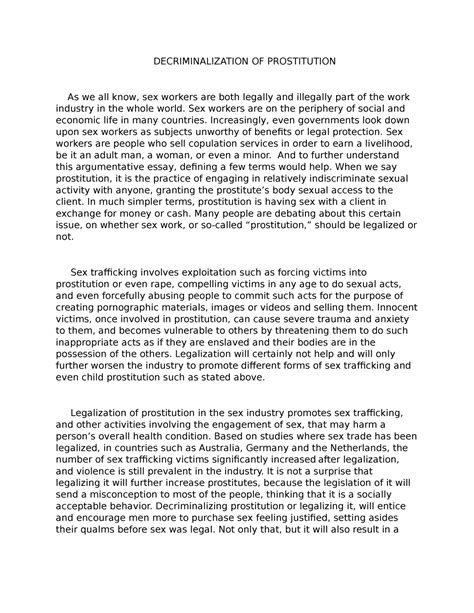 DECRIMINALIZATION OF PROSTITUTION

As we all know, sex workers are both legally and illegally part of the work industry in the whole world. Sex workers are on the periphery of social and economic life in many countries. Increasingly, even governments look down upon sex workers as subjects unworthy of benefits or legal protection. Sex workers are people who sell copulation services in order to earn a livelihood, be it an adult man, a woman, or even a minor. And to further understand this argumentative essay, defining a few terms would help. When we say prostitution, it is the practice of engaging in relatively indiscriminate sexual activity with anyone, granting the prostitute's body sexual access to the client. In much simpler terms, prostitution is having sex with a client in exchange for money or cash. Many people are debating about this certain issue, on whether sex work, or so-called "prostitution," should be legalized or not.

Sex trafficking involves exploitation such as forcing victims into prostitution or even rape, compelling victims in any age to do sexual acts, and even forcefully abusing people to commit such acts for the purpose of creating pornographic materials, images or videos and selling them. Innocent victims, once involved in prostitution, can cause severe trauma and anxiety to them, and becomes vulnerable to others by threatening them to do such inappropriate acts as if they are enslaved and their bodies are in the possession of the others. Legalization will certainly not help and will only further worsen the industry to promote different forms of sex trafficking and even child prostitution such as stated above.

Legalization of prostitution in the sex industry promotes sex trafficking, and other activities involving the engagement of sex, that may harm a person's overall health condition. Based on studies where sex trade has been legalized, in countries such as Australia, Germany and the Netherlands, the number of sex trafficking victims significantly increased after legalization, and violence is still prevalent in the industry. It is not a surprise that legalizing it will further increase prostitutes, because the legislation of it will send a misconception to most of the people, thinking that it is a socially acceptable behavior. Decriminalizing prostitution or legalizing it, will entice and encourage men more to purchase sex feeling justified, setting asides their qualms before sex was legal. Not only that, but it will also result in a